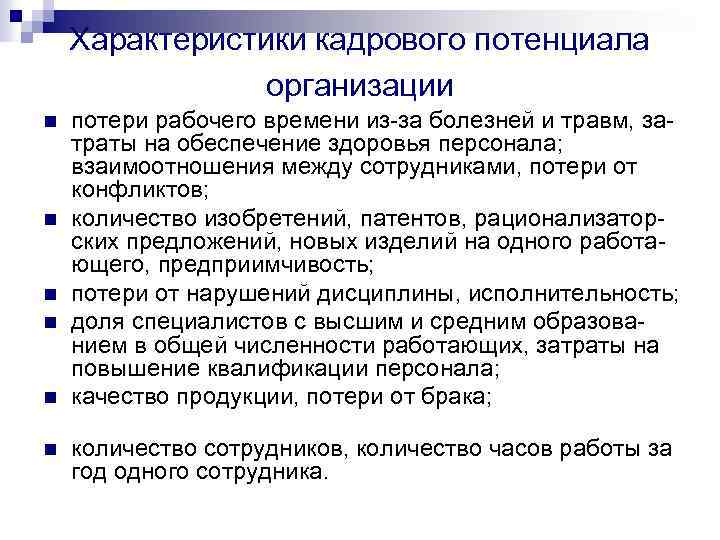 Характеристики кадрового потенциала организации

- потери рабочего времени из-за болезней и травм, затраты на обеспечение здоровья персонала; взаимоотношения между сотрудниками, потери от конфликтов;
- количество изобретений, патентов, рационализаторских предложений, новых изделий на одного работающего, предприимчивость;
- потери от нарушений дисциплины, исполнительность;
- доля специалистов с высшим и средним образованием в общей численности работающих, затраты на повышение квалификации персонала;
- качество продукции, потери от брака;

- количество сотрудников, количество часов работы за год одного сотрудника.